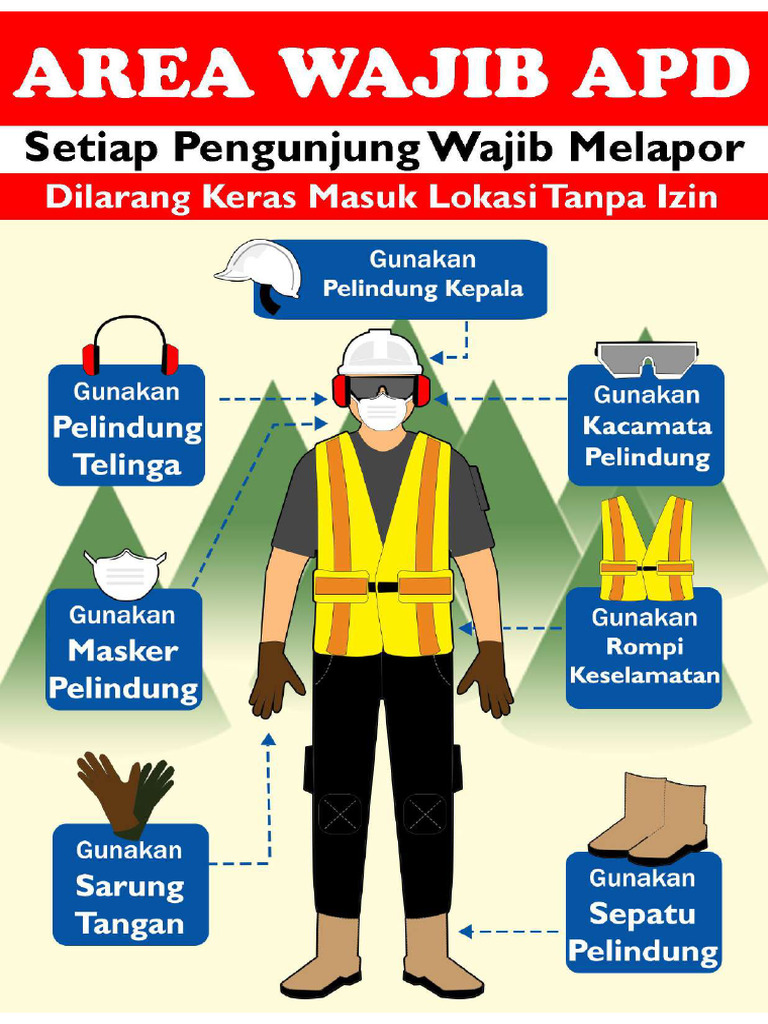 AREA WAJIB APD

Setiap Pengunjung Wajib Melapor

Dilarang Keras Masuk Lokasi Tanpa Izin

Gunakan Pelindung Kepala

Gunakan Pelindung Telinga

Gunakan Kacamata Pelindung

Gunakan Masker Pelindung

Gunakan Rompi Keselamatan

Gunakan Sarung Tangan

Gunakan Sepatu Pelindung